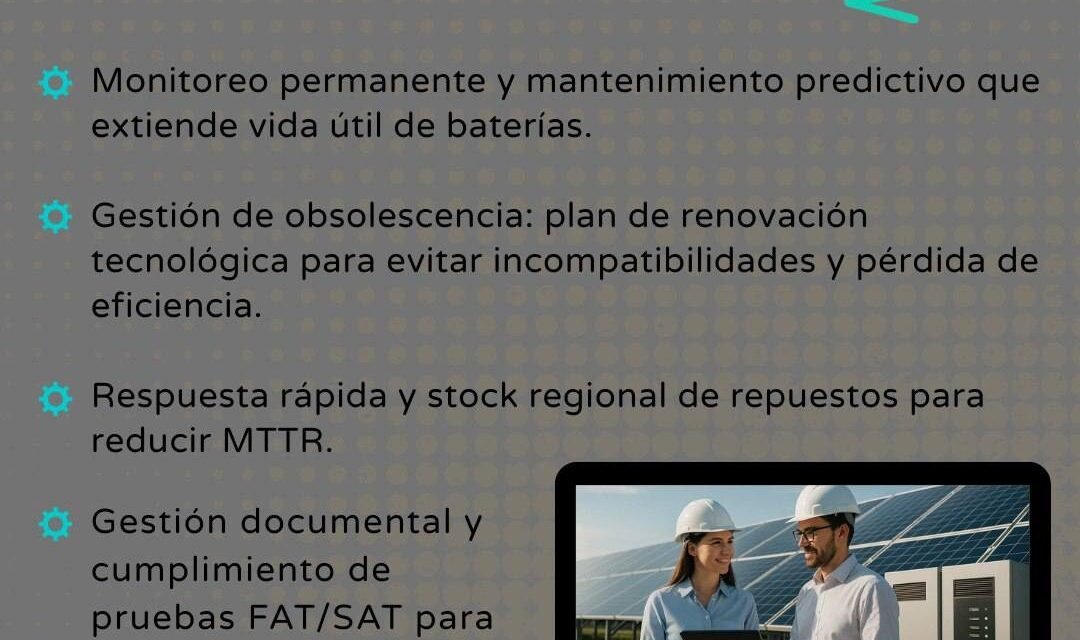 Monitoreo permanente y mantenimiento predictivo que extiende vida útil de baterías.

Gestión de obsolescencia: plan de renovación tecnológica para evitar incompatibilidades y pérdida de eficiencia.

Respuesta rápida y stock regional de repuestos para reducir MTTR.

Gestión documental y cumplimiento de pruebas FAT/SAT para